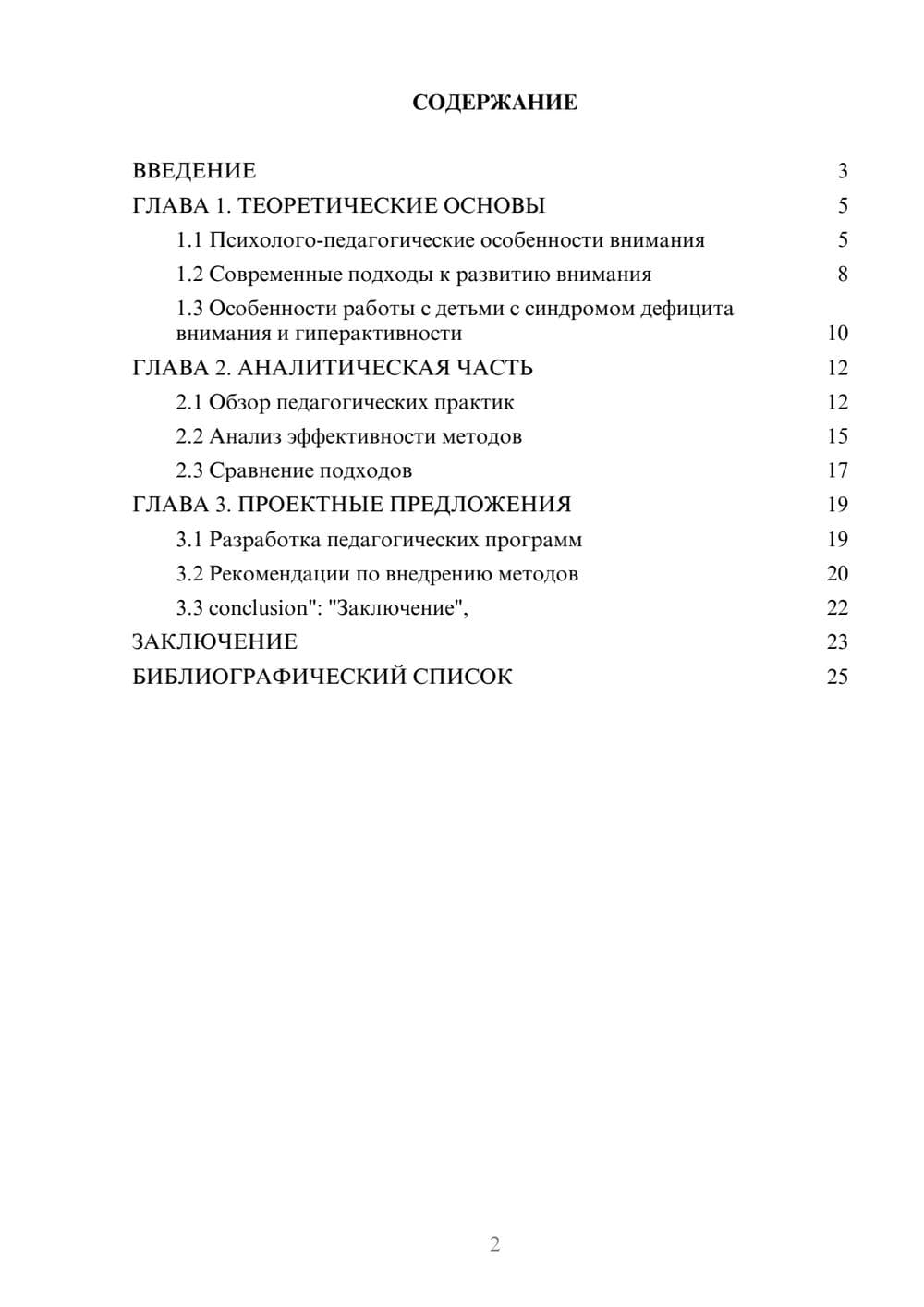 СОДЕРЖАНИЕ

ВВЕДЕНИЕ 3
ГЛАВА 1. ТЕОРЕТИЧЕСКИЕ ОСНОВЫ 5
1.1 Психолого-педагогические особенности внимания 5
1.2 Современные подходы к развитию внимания 8
1.3 Особенности работы с детьми с синдромом дефицита внимания и гиперактивности 10
ГЛАВА 2. АНАЛИТИЧЕСКАЯ ЧАСТЬ 12
2.1 Обзор педагогических практик 12
2.2 Анализ эффективности методов 15
2.3 Сравнение подходов 17
ГЛАВА 3. ПРОЕКТНЫЕ ПРЕДЛОЖЕНИЯ 19
3.1 Разработка педагогических программ 19
3.2 Рекомендации по внедрению методов 20
3.3 conclusion": "Заключение", 22
ЗАКЛЮЧЕНИЕ 23
БИБЛИОГРАФИЧЕСКИЙ СПИСОК 25

2